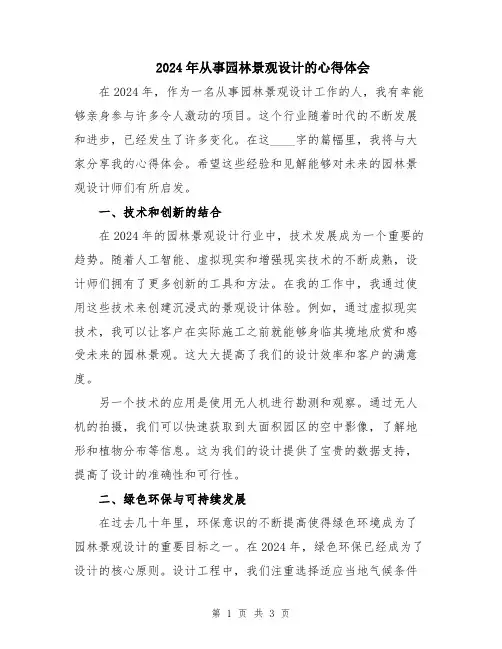 2024年从事园林景观设计的心得体会

在2024年，作为一名从事园林景观设计工作的人，我有幸能够亲身参与许多令人激动的项目。这个行业随着时代的不断发展和进步，已经发生了许多变化。在这____字的篇幅里，我将与大家分享我的心得体会。希望这些经验和见解能够对未来的园林景观设计师们有所启发。

一、技术和创新的结合

在2024年的园林景观设计行业中，技术发展成为一个重要的趋势。随着人工智能、虚拟现实和增强现实技术的不断成熟，设计师们拥有了更多创新的工具和方法。在我的工作中，我通过使用这些技术来创建沉浸式的景观设计体验。例如，通过虚拟现实技术，我可以让客户在实际施工之前就能够身临其境地欣赏和感受未来的园林景观。这大大提高了我们的设计效率和客户的满意度。

另一个技术的应用是使用无人机进行勘测和观察。通过无人机的拍摄，我们可以快速获取到大面积园区的空中影像，了解地形和植物分布等信息。这为我们的设计提供了宝贵的数据支持，提高了设计的准确性和可行性。

二、绿色环保与可持续发展

在过去几十年里，环保意识的不断提高使得绿色环境成为了园林景观设计的重要目标之一。在2024年，绿色环保已经成为了设计的核心原则。设计工程中，我们注重选择适应当地气候条件

第 1 页 共 3 页